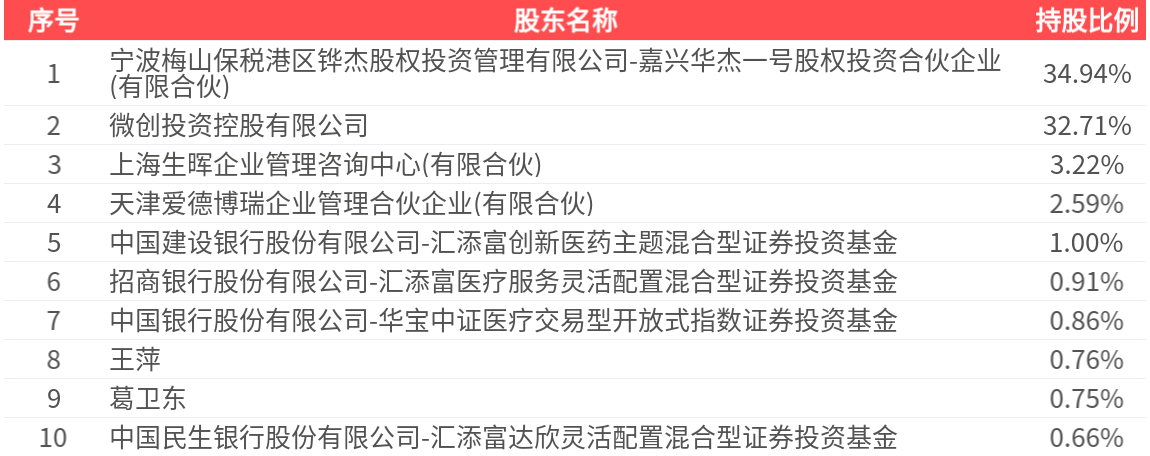 | 序号 | 股东名称 | 持股比例 |
|---|---|---|
| 1 | 宁波梅山保税港区铧杰股权投资管理有限公司-嘉兴华杰一号股权投资合伙企业(有限合伙) | 34.94% |
| 2 | 微创投资控股有限公司 | 32.71% |
| 3 | 上海生晖企业管理咨询中心(有限合伙) | 3.22% |
| 4 | 天津爱德博瑞企业管理合伙企业(有限合伙) | 2.59% |
| 5 | 中国建设银行股份有限公司-汇添富创新医药主题混合型证券投资基金 | 1.00% |
| 6 | 招商银行股份有限公司-汇添富医疗服务灵活配置混合型证券投资基金 | 0.91% |
| 7 | 中国银行股份有限公司-华宝中证医疗交易型开放式指数证券投资基金 | 0.86% |
| 8 | 王萍 | 0.76% |
| 9 | 葛卫东 | 0.75% |
| 10 | 中国民生银行股份有限公司-汇添富达欣灵活配置混合型证券投资基金 | 0.66% |